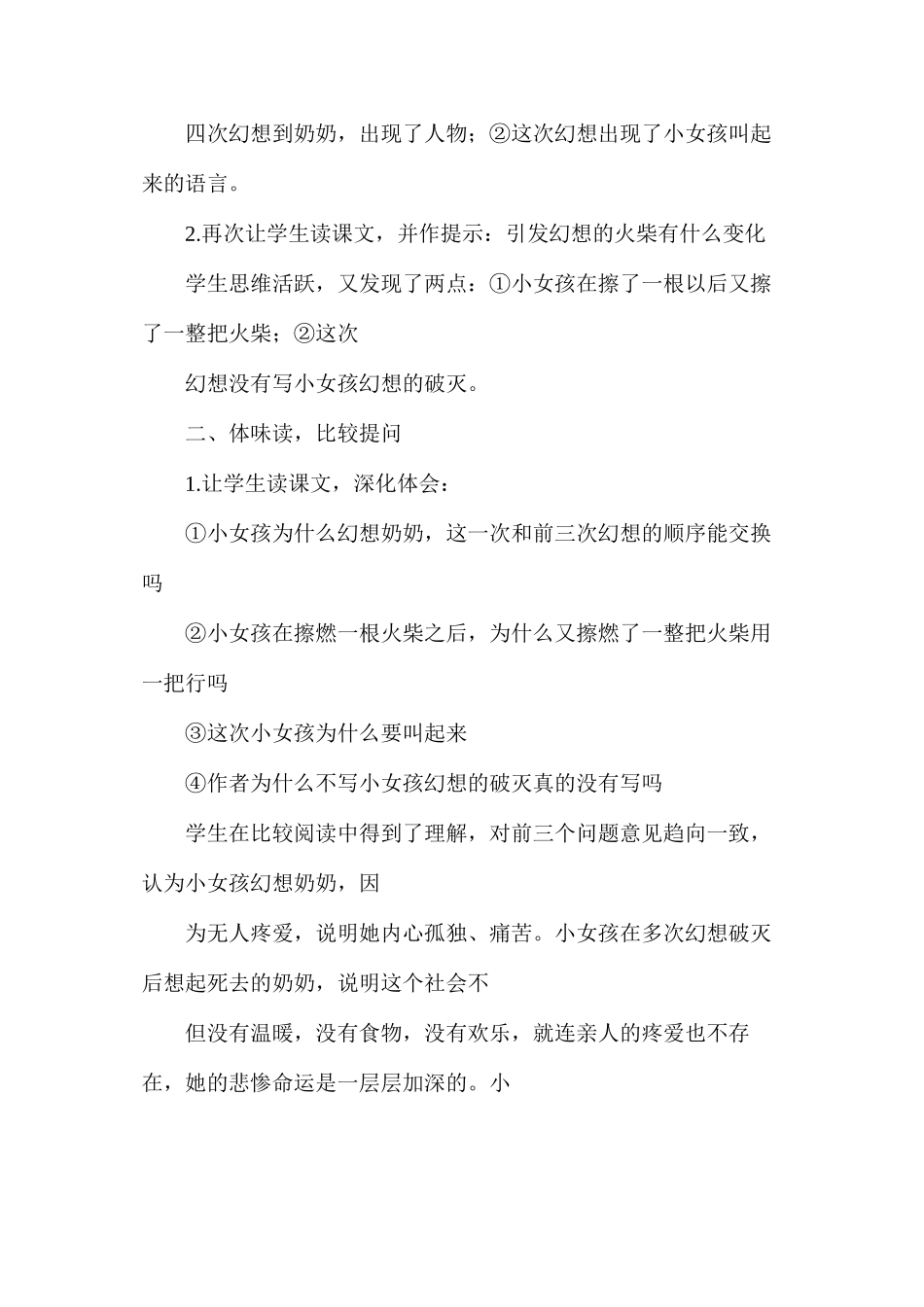 四次幻想到奶奶，出现了人物；②这次幻想出现了小女孩叫起来的语言。

2.再次让学生读课文，并作提示：引发幻想的火柴有什么变化

学生思维活跃，又发现了两点：①小女孩在擦了一根以后又擦了一整把火柴；②这次

幻想没有写小女孩幻想的破灭。

二、体味读，比较提问

1.让学生读课文，深化体会：

①小女孩为什么幻想奶奶，这一次和前三次幻想的顺序能交换吗

②小女孩在擦燃一根火柴之后，为什么又擦燃了一整把火柴用一把行吗

③这次小女孩为什么要叫起来

④作者为什么不写小女孩幻想的破灭真的没有写吗

学生在比较阅读中得到了理解，对前三个问题意见趋向一致，认为小女孩幻想奶奶，因

为无人疼爱，说明她内心孤独、痛苦。小女孩在多次幻想破灭后想起死去的奶奶，说明这个社会不

但没有温暖，没有食物，没有欢乐，就连亲人的疼爱也不存在，她的悲惨命运是一层层加深的。小